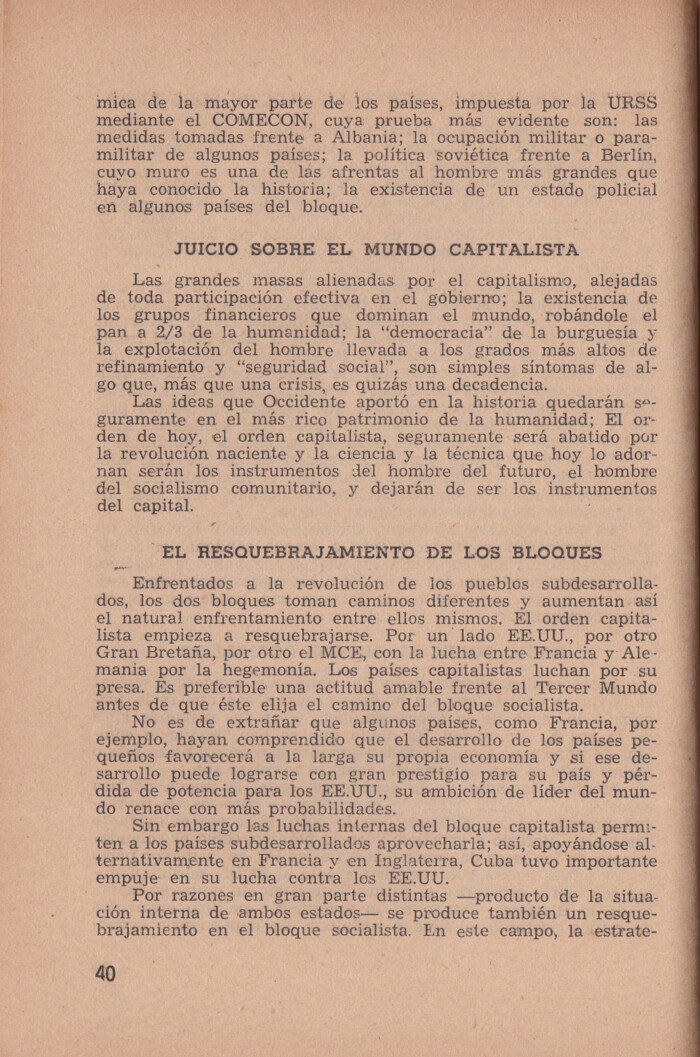 mica de la mayor parte de los países, impuesta por la URSS mediante el COMECON, cuya prueba más evidente son: las medidas tomadas frente a Albania; la ocupación militar o paramilitar de algunos países; la política soviética frente a Berlín, cuyo muro es una de las afrentas al hombre más grandes que haya conocido la historia; la existencia de un estado policial en algunos países del bloque.

JUICIO SOBRE EL MUNDO CAPITALISTA

Las grandes masas alienadas por el capitalismo, alejadas de toda participación efectiva en el gobierno; la existencia de los grupos financieros que dominan el mundo, robándole el pan a 2/3 de la humanidad; la "democracia" de la burguesía y la explotación del hombre llevada a los grados más altos de refinamiento y "seguridad social", son simples síntomas de algo que, más que una crisis, es quizás una decadencia.

Las ideas que Occidente aportó en la historia quedarán seguramente en el más rico patrimonio de la humanidad; El orden de hoy, el orden capitalista, seguramente será abatido por la revolución naciente y la ciencia y la técnica que hoy lo adornan serán los instrumentos del hombre del futuro, el hombre del socialismo comunitario, y dejarán de ser los instrumentos del capital.

EL RESQUEBRAJAMIENTO DE LOS BLOQUES

Enfrentados a la revolución de los pueblos subdesarrollados, los dos bloques toman caminos diferentes y aumentan así el natural enfrentamiento entre ellos mismos. El orden capitalista empieza a resquebrajarse. Por un lado EE.UU., por otro Gran Bretaña, por otro el MCE, con la lucha entre Francia y Alemania por la hegemonía. Los países capitalistas luchan por su presa. Es preferible una actitud amable frente al Tercer Mundo antes de que éste elija el camino del bloque socialista.

No es de extrañar que algunos países, como Francia, por ejemplo, hayan comprendido que el desarrollo de los países pequeños favorecerá a la larga su propia economía y si ese desarrollo puede lograrse con gran prestigio para su país y pérdida de potencia para los EE.UU., su ambición de líder del mundo renace con más probabilidades.

Sin embargo las luchas internas del bloque capitalista permiten a los países subdesarrollados aprovecharla; así, apoyándose alternativamente en Francia y en Inglaterra, Cuba tuvo importante empuje en su lucha contra los EE.UU.

Por razones en gran parte distintas —producto de la situación interna de ambos estados— se produce también un resquebrajamiento en el bloque socialista. En este campo, la estrate-

40